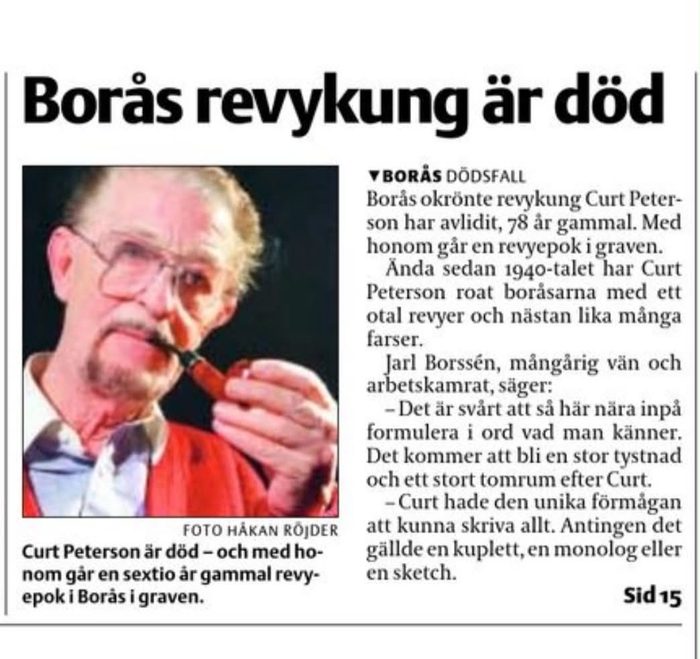 Borås revykung är död

FOTO HÅKAN RÖJDER

Curt Peterson är död – och med honom går en sextio år gammal revyepok i Borås i graven.

▼BORÅS DÖDSFALL
Borås okrönte revykung Curt Peterson har avlidit, 78 år gammal. Med honom går en revyepok i graven.

Ända sedan 1940-talet har Curt Peterson roat boråsarna med ett otal revyer och nästan lika många farser.

Jarl Borssén, mångårig vän och arbetskamrat, säger:

– Det är svårt att så här nära inpå formulera i ord vad man känner. Det kommer att bli en stor tystnad och ett stort tomrum efter Curt.

– Curt hade den unika förmågan att kunna skriva allt. Antingen det gällde en kuplett, en monolog eller en sketch.

Sid 15